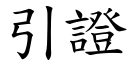 引證